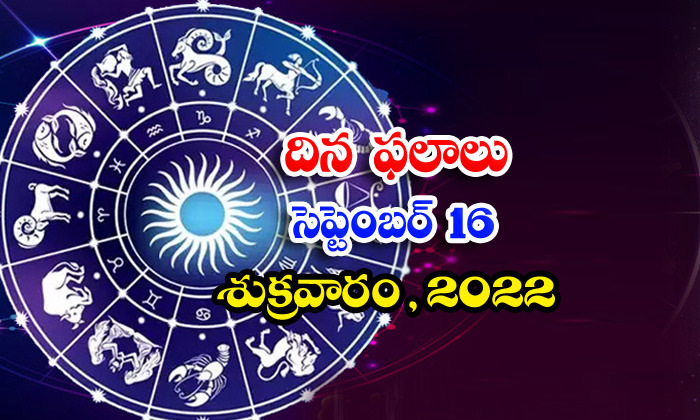 దిన ఫలాలు
సెప్టెంబర్ 16
శుక్రవారం, 2022